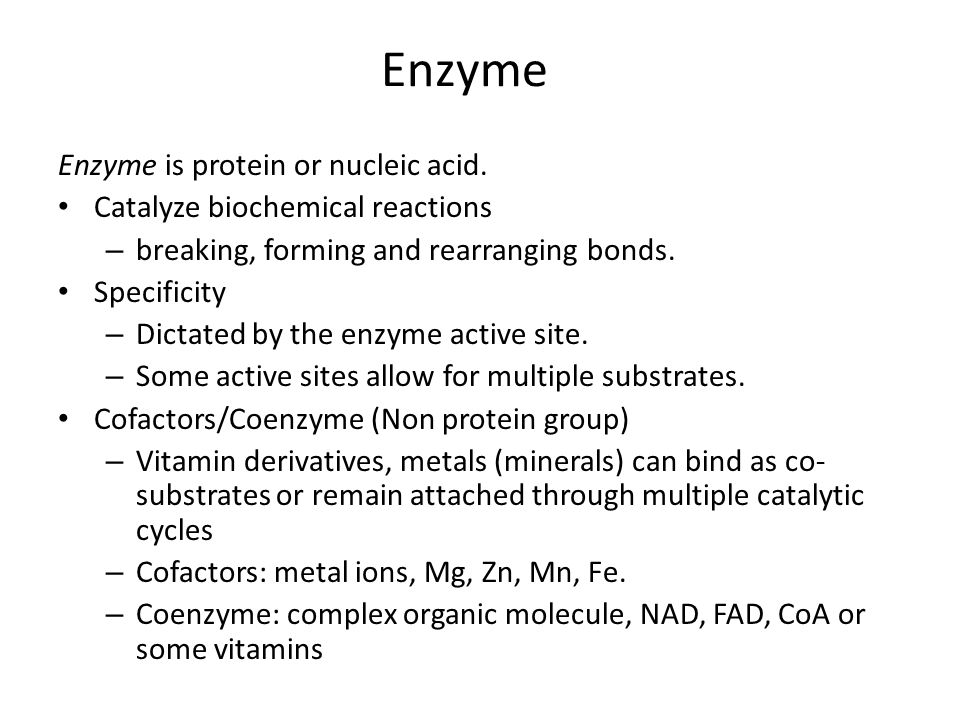 Enzyme

Enzyme is protein or nucleic acid.

• Catalyze biochemical reactions
  – breaking, forming and rearranging bonds.
• Specificity
  – Dictated by the enzyme active site.
  – Some active sites allow for multiple substrates.
• Cofactors/Coenzyme (Non protein group)
  – Vitamin derivatives, metals (minerals) can bind as co-substrates or remain attached through multiple catalytic cycles
  – Cofactors: metal ions, Mg, Zn, Mn, Fe.
  – Coenzyme: complex organic molecule, NAD, FAD, CoA or some vitamins